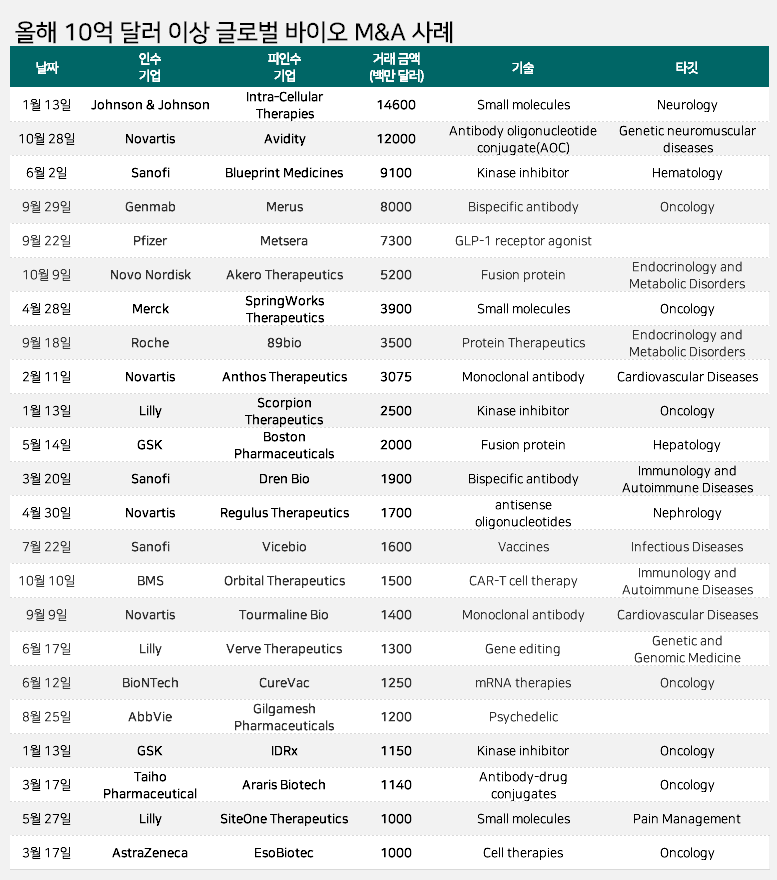 올해 10억 달러 이상 글로벌 바이오 M&A 사례

| 날짜 | 인수 기업 | 피인수 기업 | 거래 금액 (백만 달러) | 기술 | 타깃 |
|---|---|---|---|---|---|
| 1월 13일 | Johnson & Johnson | Intra-Cellular Therapies | 14600 | Small molecules | Neurology |
| 10월 28일 | Novartis | Avidity | 12000 | Antibody oligonucleotide conjugate(AOC) | Genetic neuromuscular diseases |
| 6월 2일 | Sanofi | Blueprint Medicines | 9100 | Kinase inhibitor | Hematology |
| 9월 29일 | Genmab | Merus | 8000 | Bispecific antibody | Oncology |
| 9월 22일 | Pfizer | Metsera | 7300 | GLP-1 receptor agonist | |
| 10월 9일 | Novo Nordisk | Akero Therapeutics | 5200 | Fusion protein | Endocrinology and Metabolic Disorders |
| 4월 28일 | Merck | SpringWorks Therapeutics | 3900 | Small molecules | Oncology |
| 9월 18일 | Roche | 89bio | 3500 | Protein Therapeutics | Endocrinology and Metabolic Disorders |
| 2월 11일 | Novartis | Anthos Therapeutics | 3075 | Monoclonal antibody | Cardiovascular Diseases |
| 1월 13일 | Lilly | Scorpion Therapeutics | 2500 | Kinase inhibitor | Oncology |
| 5월 14일 | GSK | Boston Pharmaceuticals | 2000 | Fusion protein | Hepatology |
| 3월 20일 | Sanofi | Dren Bio | 1900 | Bispecific antibody | Immunology and Autoimmune Diseases |
| 4월 30일 | Novartis | Regulus Therapeutics | 1700 | antisense oligonucleotides | Nephrology |
| 7월 22일 | Sanofi | Vicebio | 1600 | Vaccines | Infectious Diseases |
| 10월 10일 | BMS | Orbital Therapeutics | 1500 | CAR-T cell therapy | Immunology and Autoimmune Diseases |
| 9월 9일 | Novartis | Tourmaline Bio | 1400 | Monoclonal antibody | Cardiovascular Diseases |
| 6월 17일 | Lilly | Verve Therapeutics | 1300 | Gene editing | Genetic and Genomic Medicine |
| 6월 12일 | BioNTech | CureVac | 1250 | mRNA therapies | Oncology |
| 8월 25일 | AbbVie | Gilgamesh Pharmaceuticals | 1200 | Psychedelic | |
| 1월 13일 | GSK | IDRx | 1150 | Kinase inhibitor | Oncology |
| 3월 17일 | Taiho Pharmaceutical | Araris Biotech | 1140 | Antibody-drug conjugates | Oncology |
| 5월 27일 | Lilly | SiteOne Therapeutics | 1000 | Small molecules | Pain Management |
| 3월 17일 | AstraZeneca | EsoBiotec | 1000 | Cell therapies | Oncology |